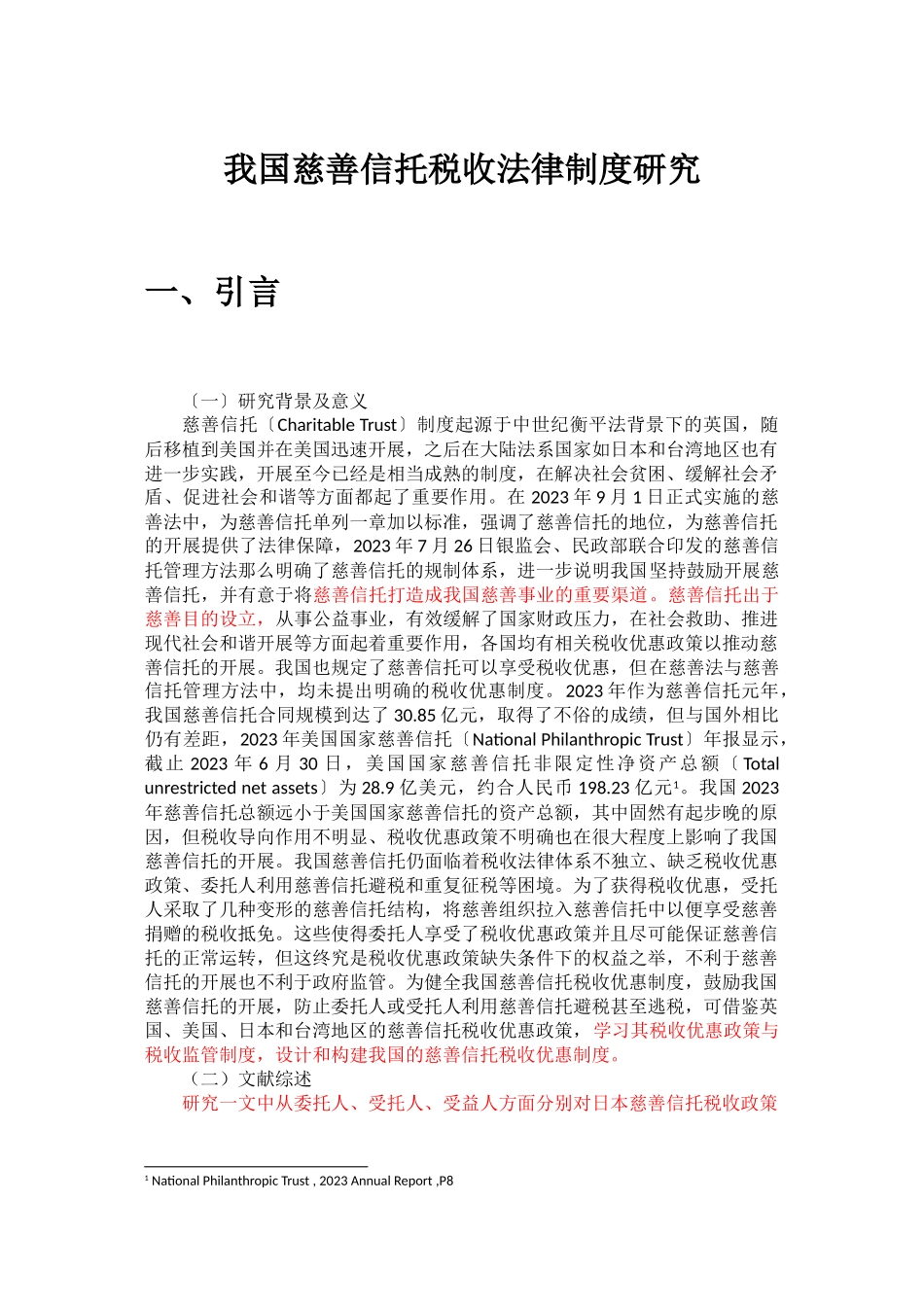 我国慈善信托税收法律制度研究

一、引言

〔一〕研究背景及意义

慈善信托〔Charitable Trust〕制度起源于中世纪衡平法背景下的英国，随后移植到美国并在美国迅速开展，之后在大陆法系国家如日本和台湾地区也有进一步实践，开展至今已经是相当成熟的制度，在解决社会贫困、缓解社会矛盾、促进社会和谐等方面都起了重要作用。在 2023 年 9 月 1 日正式实施的慈善法中，为慈善信托单列一章加以标准，强调了慈善信托的地位，为慈善信托的开展提供了法律保障，2023 年 7 月 26 日银监会、民政部联合印发的慈善信托管理方法那么明确了慈善信托的规制体系，进一步说明我国坚持鼓励开展慈善信托，并有意于将慈善信托打造成我国慈善事业的重要渠道。慈善信托出于慈善目的设立，从事公益事业，有效缓解了国家财政压力，在社会救助、推进现代社会和谐开展等方面起着重要作用，各国均有相关税收优惠政策以推动慈善信托的开展。我国也规定了慈善信托可以享受税收优惠，但在慈善法与慈善信托管理方法中，均未提出明确的税收优惠制度。2023 年作为慈善信托元年，我国慈善信托合同规模到达了 30.85 亿元，取得了不俗的成绩，但与国外相比仍有差距，2023 年美国国家慈善信托〔National Philanthropic Trust〕年报显示，截止 2023 年 6 月 30 日，美国国家慈善信托非限定性净资产总额〔Total unrestricted net assets〕为 28.9 亿美元，约合人民币 198.23 亿元¹。我国 2023 年慈善信托总额远小于美国国家慈善信托的资产总额，其中固然有起步晚的原因，但税收导向作用不明显、税收优惠政策不明确也在很大程度上影响了我国慈善信托的开展。我国慈善信托仍面临着税收法律体系不独立、缺乏税收优惠政策、委托人利用慈善信托避税和重复征税等困境。为了获得税收优惠，受托人采取了几种变形的慈善信托结构，将慈善组织拉入慈善信托中以便享受慈善捐赠的税收抵免。这些使得委托人享受了税收优惠政策并且尽可能保证慈善信托的正常运转，但这终究是税收优惠政策缺失条件下的权益之举，不利于慈善信托的开展也不利于政府监管。为健全我国慈善信托税收优惠制度，鼓励我国慈善信托的开展，防止委托人或受托人利用慈善信托避税甚至逃税，可借鉴英国、美国、日本和台湾地区的慈善信托税收优惠政策，学习其税收优惠政策与税收监管制度，设计和构建我国的慈善信托税收优惠制度。

（二）文献综述

研究一文中从委托人、受托人、受益人方面分别对日本慈善信托税收政策

¹ National Philanthropic Trust , 2023 Annual Report ,P8